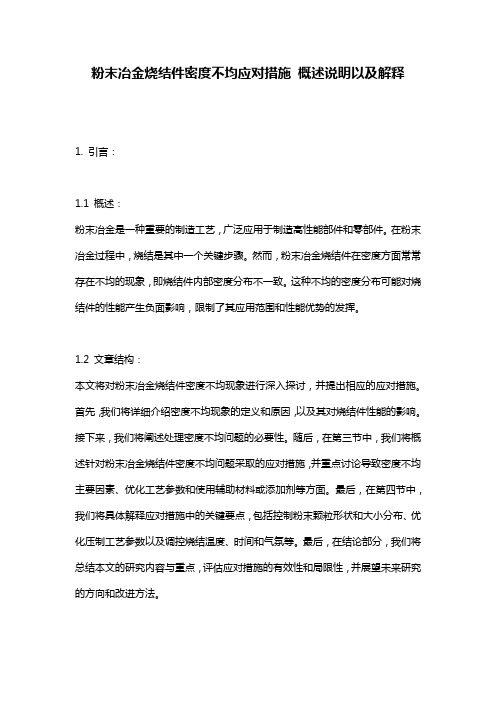 粉末冶金烧结件密度不均应对措施 概述说明以及解释

1. 引言：

1.1 概述：

粉末冶金是一种重要的制造工艺，广泛应用于制造高性能部件和零部件。在粉末冶金过程中，烧结是其中一个关键步骤。然而，粉末冶金烧结件在密度方面常常存在不均的现象，即烧结件内部密度分布不一致。这种不均的密度分布可能对烧结件的性能产生负面影响，限制了其应用范围和性能优势的发挥。

1.2 文章结构：

本文将对粉末冶金烧结件密度不均现象进行深入探讨，并提出相应的应对措施。首先，我们将详细介绍密度不均现象的定义和原因，以及其对烧结件性能的影响。接下来，我们将阐述处理密度不均问题的必要性。随后，在第三节中，我们将概述针对粉末冶金烧结件密度不均问题采取的应对措施，并重点讨论导致密度不均主要因素、优化工艺参数和使用辅助材料或添加剂等方面。最后，在第四节中，我们将具体解释应对措施中的关键要点，包括控制粉末颗粒形状和大小分布、优化压制工艺参数以及调控烧结温度、时间和气氛等。最后，在结论部分，我们将总结本文的研究内容与重点，评估应对措施的有效性和局限性，并展望未来研究的方向和改进方法。